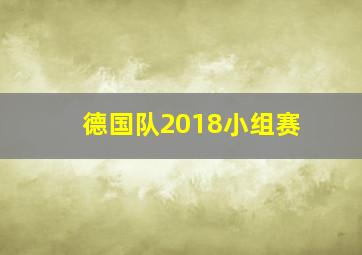 德国队2018小组赛